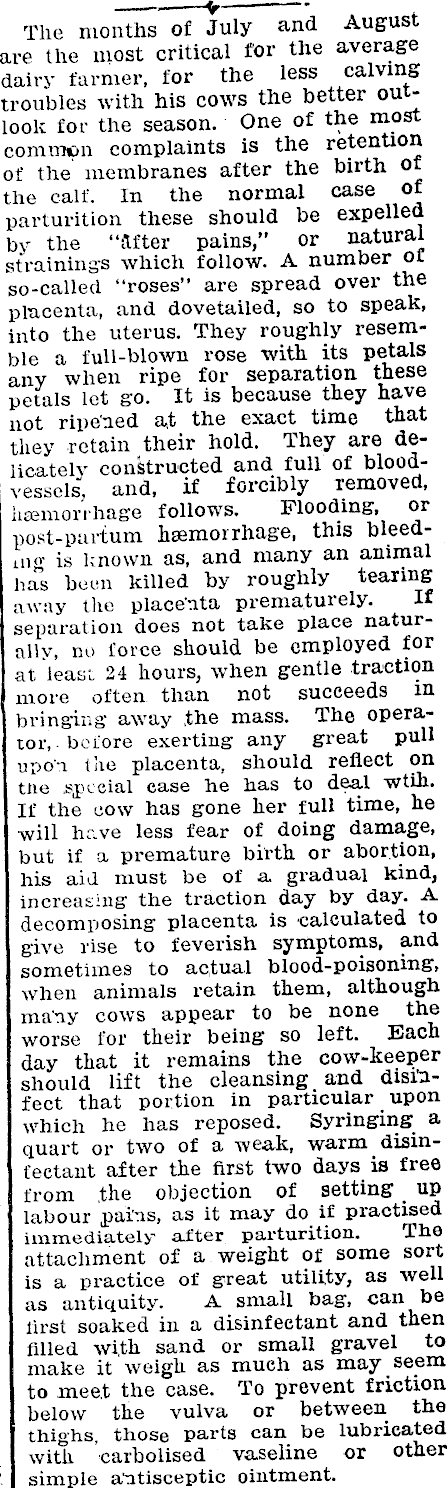 The months of July and August are the most critical for the average dairy farmer, for the less calving troubles with his cows the better outlook for the season. One of the most common complaints is the retention of the membranes after the birth of the calf. In the normal case of parturition these should be expelled by the "after pains," or natural strainings which follow. A number of so-called "roses" are spread over the placenta, and dovetailed, so to speak, into the uterus. They roughly resemble a full-blown rose with its petals any when ripe for separation these petals let go. It is because they have not ripened at the exact time that they retain their hold. They are delicately constructed and full of blood-vessels, and, if forcibly removed, hæmorrhage follows. Flooding, or post-partum hæmorrhage, this bleeding is known as, and many an animal has been killed by roughly tearing away the placenta prematurely. If separation does not take place naturally, no force should be employed for at least 24 hours, when gentle traction more often than not succeeds in bringing away the mass. The operator, before exerting any great pull upon the placenta, should reflect on the special case he has to deal wtih. If the cow has gone her full time, he will have less fear of doing damage, but if a premature birth or abortion, his aid must be of a gradual kind, increasing the traction day by day. A decomposing placenta is calculated to give rise to feverish symptoms, and sometimes to actual blood-poisoning, when animals retain them, although many cows appear to be none the worse for their being so left. Each day that it remains the cow-keeper should lift the cleansing and disinfect that portion in particular upon which he has reposed. Syringing a quart or two of a weak, warm disinfectant after the first two days is free from the objection of setting up labour pains, as it may do if practised immediately after parturition. The attachment of a weight of some sort is a practice of great utility, as well as antiquity. A small bag, can be first soaked in a disinfectant and then filled with sand or small gravel to make it weigh as much as may seem to meet the case. To prevent friction below the vulva or between the thighs, those parts can be lubricated with carbolised vaseline or other simple antisceptic ointment.